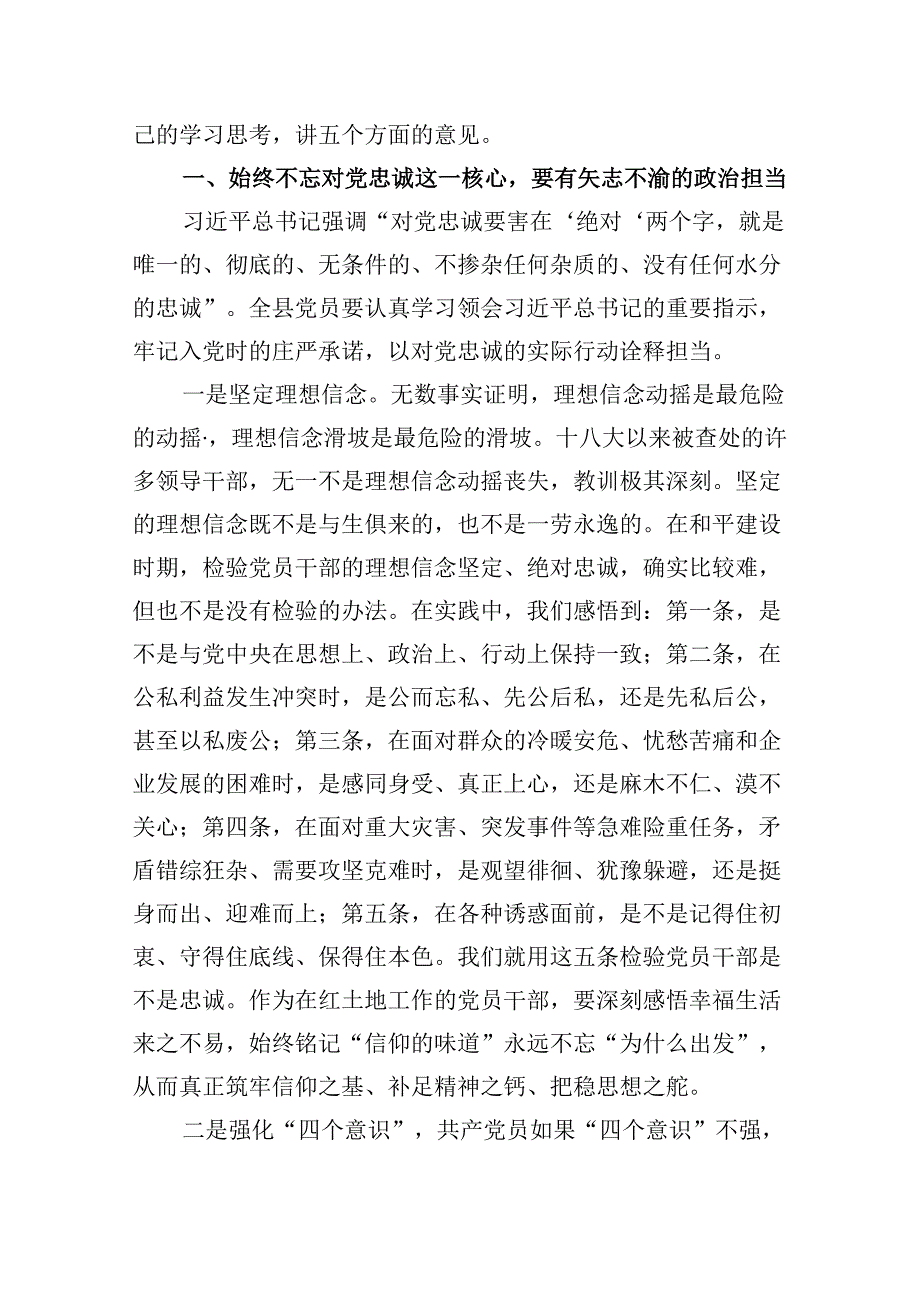 己的学习思考，讲五个方面的意见。

一、始终不忘对党忠诚这一核心，要有矢志不渝的政治担当

习近平总书记强调“对党忠诚要害在‘绝对‘两个字，就是唯一的、彻底的、无条件的、不掺杂任何杂质的、没有任何水分的忠诚”。全县党员要认真学习领会习近平总书记的重要指示，牢记入党时的庄严承诺，以对党忠诚的实际行动诠释担当。

一是坚定理想信念。无数事实证明，理想信念动摇是最危险的动摇·，理想信念滑坡是最危险的滑坡。十八大以来被查处的许多领导干部，无一不是理想信念动摇丧失，教训极其深刻。坚定的理想信念既不是与生俱来的，也不是一劳永逸的。在和平建设时期，检验党员干部的理想信念坚定、绝对忠诚，确实比较难，但也不是没有检验的办法。在实践中，我们感悟到：第一条，是不是与党中央在思想上、政治上、行动上保持一致；第二条，在公私利益发生冲突时，是公而忘私、先公后私，还是先私后公，甚至以私废公；第三条，在面对群众的冷暖安危、忧愁苦痛和企业发展的困难时，是感同身受、真正上心，还是麻木不仁、漠不关心；第四条，在面对重大灾害、突发事件等急难险重任务，矛盾错综狂杂、需要攻坚克难时，是观望徘徊、犹豫躲避，还是挺身而出、迎难而上；第五条，在各种诱惑面前，是不是记得住初衷、守得住底线、保得住本色。我们就用这五条检验党员干部是不是忠诚。作为在红土地工作的党员干部，要深刻感悟幸福生活来之不易，始终铭记“信仰的味道”永远不忘“为什么出发”，从而真正筑牢信仰之基、补足精神之钙、把稳思想之舵。

二是强化“四个意识”，共产党员如果“四个意识”不强，